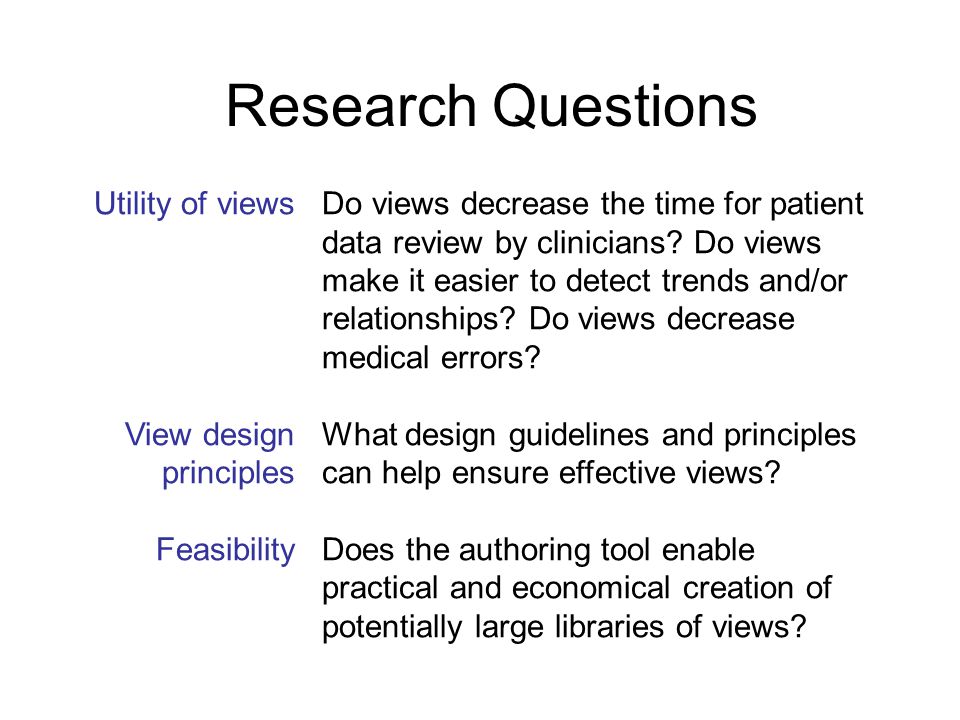 Research Questions

Utility of views
Do views decrease the time for patient data review by clinicians? Do views make it easier to detect trends and/or relationships? Do views decrease medical errors?

View design principles
What design guidelines and principles can help ensure effective views?

Feasibility
Does the authoring tool enable practical and economical creation of potentially large libraries of views?